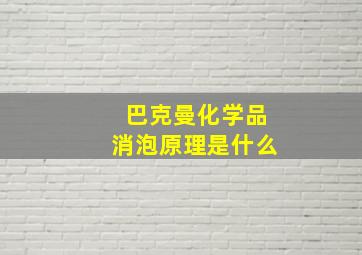 巴克曼化学品
消泡原理是什么